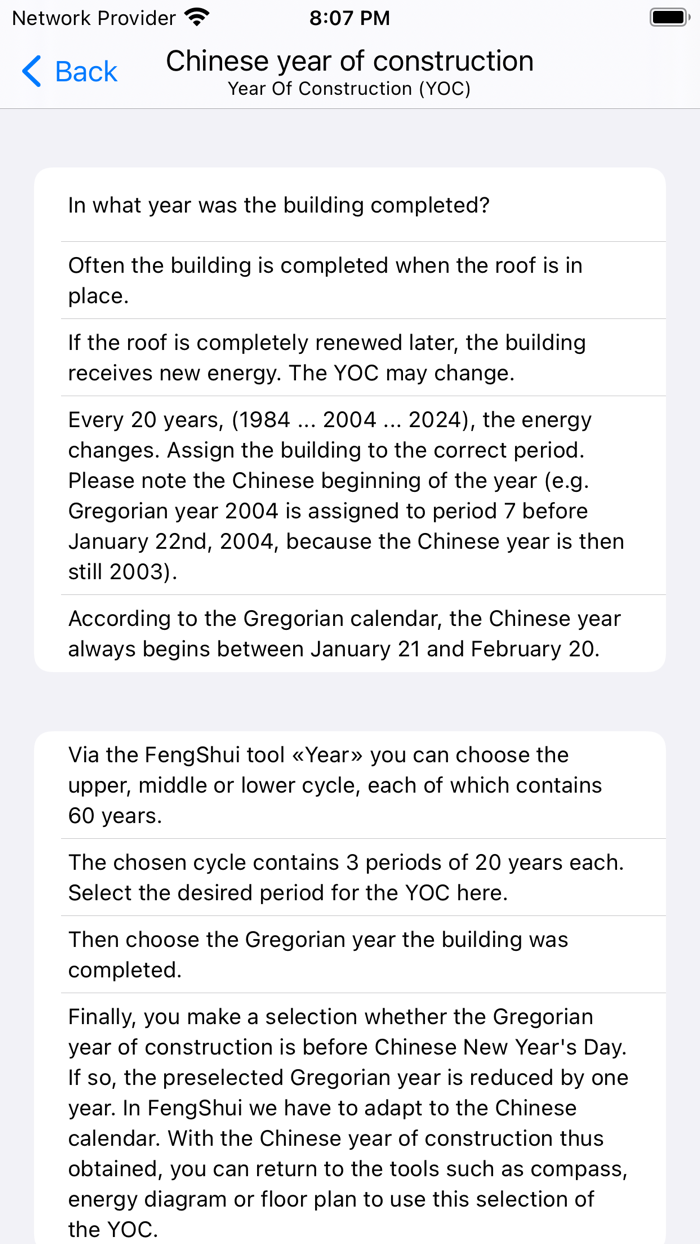 Network Provider 8:07 PM

Back

Chinese year of construction
Year Of Construction (YOC)

In what year was the building completed?

Often the building is completed when the roof is in place.

If the roof is completely renewed later, the building receives new energy. The YOC may change.

Every 20 years, (1984 ... 2004 ... 2024), the energy changes. Assign the building to the correct period. Please note the Chinese beginning of the year (e.g. Gregorian year 2004 is assigned to period 7 before January 22nd, 2004, because the Chinese year is then still 2003).

According to the Gregorian calendar, the Chinese year always begins between January 21 and February 20.

Via the FengShui tool «Year» you can choose the upper, middle or lower cycle, each of which contains 60 years.

The chosen cycle contains 3 periods of 20 years each. Select the desired period for the YOC here.

Then choose the Gregorian year the building was completed.

Finally, you make a selection whether the Gregorian year of construction is before Chinese New Year's Day. If so, the preselected Gregorian year is reduced by one year. In FengShui we have to adapt to the Chinese calendar. With the Chinese year of construction thus obtained, you can return to the tools such as compass, energy diagram or floor plan to use this selection of the YOC.